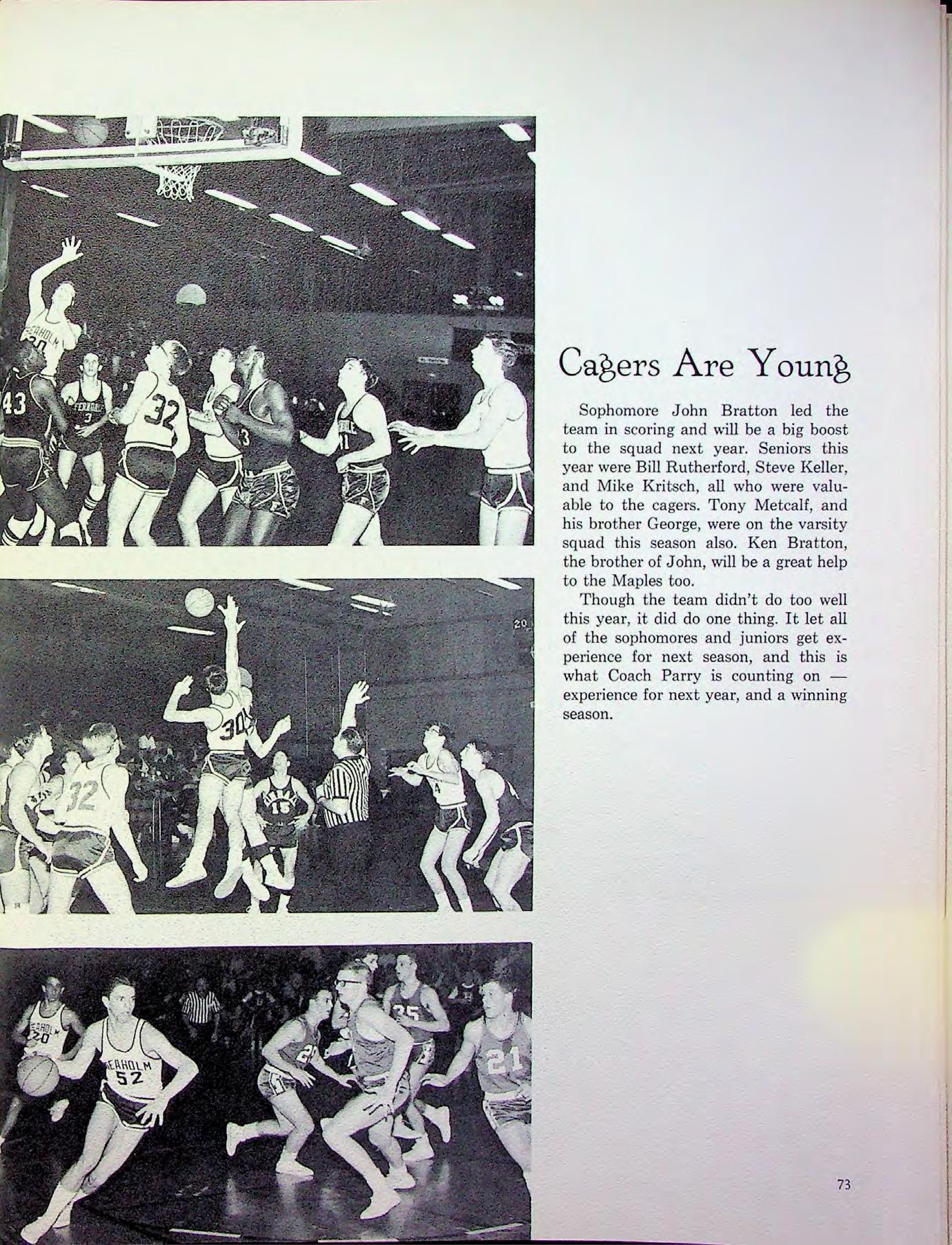 Cagers Are Young

Sophomore John Bratton led the team in scoring and will be a big boost to the squad next year. Seniors this year were Bill Rutherford, Steve Keller, and Mike Kritsch, all who were valuable to the cagers. Tony Metcalf, and his brother George, were on the varsity squad this season also. Ken Bratton, the brother of John, will be a great help to the Maples too.

Though the team didn't do too well this year, it did do one thing. It let all of the sophomores and juniors get experience for next season, and this is what Coach Parry is counting on — experience for next year, and a winning season.

73